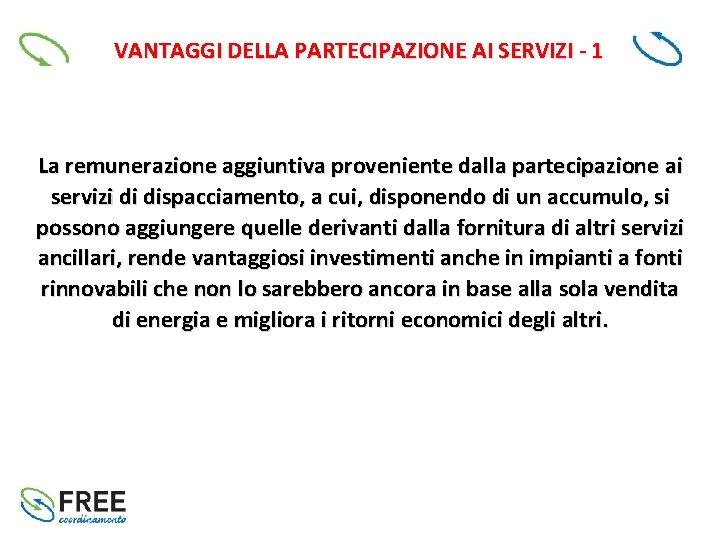 VANTAGGI DELLA PARTECIPAZIONE AI SERVIZI - 1

La remunerazione aggiuntiva proveniente dalla partecipazione ai servizi di dispacciamento, a cui, disponendo di un accumulo, si possono aggiungere quelle derivanti dalla fornitura di altri servizi ancillari, rende vantaggiosi investimenti anche in impianti a fonti rinnovabili che non lo sarebbero ancora in base alla sola vendita di energia e migliora i ritorni economici degli altri.

FREE
coordinamento